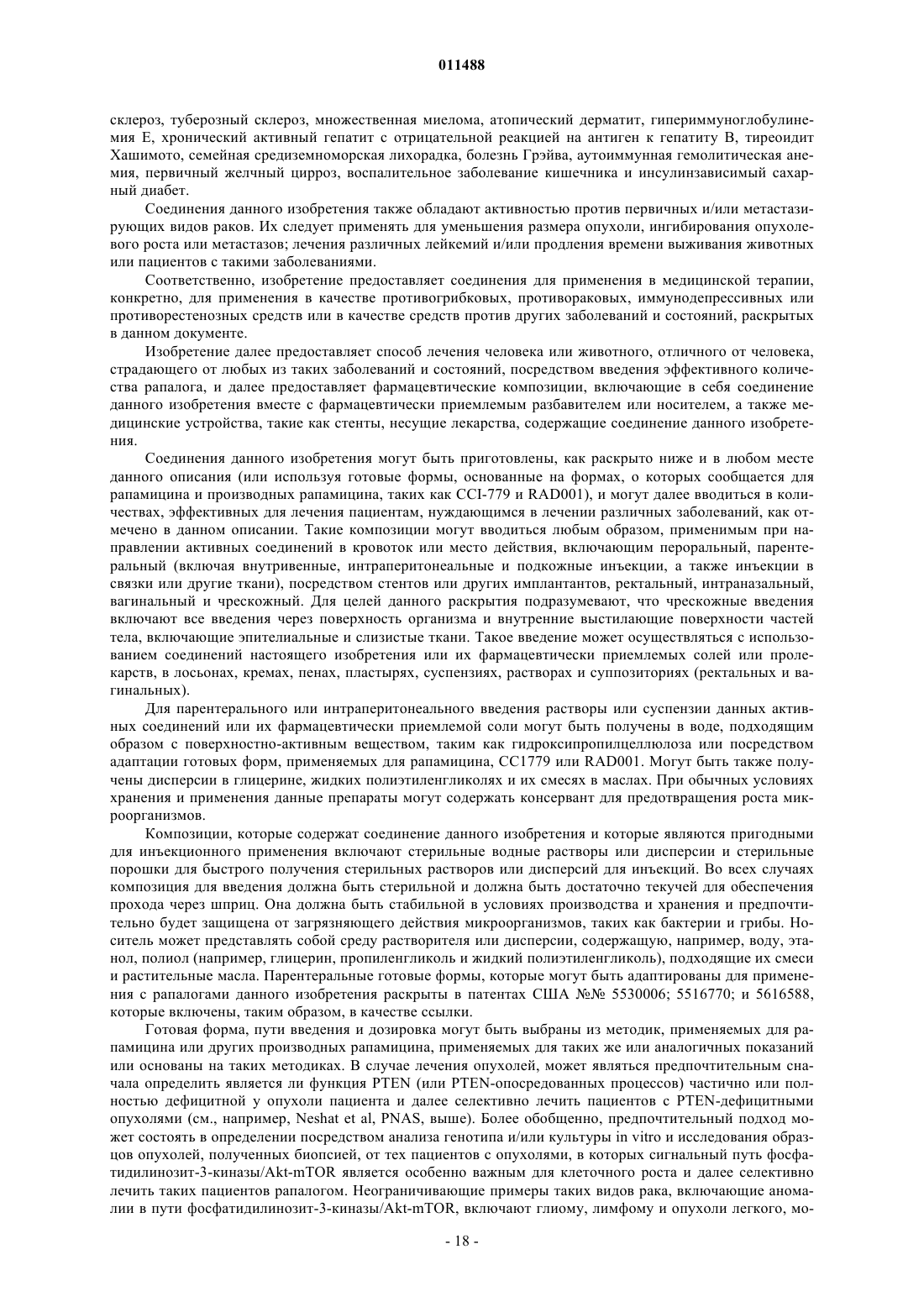 011488

склероз, туберозный склероз, множественная миелома, атопический дерматит, гипериммуноглобулинемия Е, хронический активный гепатит с отрицательной реакцией на антиген к гепатиту В, тиреоидит Хашимото, семейная средиземноморская лихорадка, болезнь Грэйва, аутоиммунная гемолитическая анемия, первичный желчный цирроз, воспалительное заболевание кишечника и инсулинзависимый сахарный диабет.

Соединения данного изобретения также обладают активностью против первичных и/или метастазирующих видов раков. Их следует применять для уменьшения размера опухоли, ингибирования опухолевого роста или метастазов; лечения различных лейкемий и/или продления времени выживания животных или пациентов с такими заболеваниями.

Соответственно, изобретение предоставляет соединения для применения в медицинской терапии, конкретно, для применения в качестве противогрибковых, противораковых, иммунодепрессивных или противорестенозных средств или в качестве средств против других заболеваний и состояний, раскрытых в данном документе.

Изобретение далее предоставляет способ лечения человека или животного, отличного от человека, страдающего от любых из таких заболеваний и состояний, посредством введения эффективного количества рапалога, и далее предоставляет фармацевтические композиции, включающие в себя соединение данного изобретения вместе с фармацевтически приемлемым разбавителем или носителем, а также медицинские устройства, такие как стенты, несущие лекарства, содержащие соединение данного изобретения.

Соединения данного изобретения могут быть приготовлены, как раскрыто ниже и в любом месте данного описания (или используя готовые формы, основанные на формах, о которых сообщается для рапамицина и производных рапамицина, таких как CCI-779 и RAD001), и могут далее вводиться в количествах, эффективных для лечения пациентам, нуждающимся в лечении различных заболеваний, как отмечено в данном описании. Такие композиции могут вводиться любым образом, применимым при направлении активных соединений в кровоток или место действия, включающим пероральный, парентеральный (включая внутривенные, интраперитонеальные и подкожные инъекции, а также инъекции в связки или другие ткани), посредством стентов или других имплантантов, ректальный, интраназальный, вагинальный и чрескожный. Для целей данного раскрытия подразумевают, что чрескожные введения включают все введения через поверхность организма и внутренние выстилающие поверхности частей тела, включающие эпителиальные и слизистые ткани. Такое введение может осуществляться с использованием соединений настоящего изобретения или их фармацевтически приемлемых солей или пролекарств, в лосьонах, кремах, пенах, пластырях, суспензиях, растворах и суппозиториях (ректальных и вагинальных).

Для парентерального или интраперитонеального введения растворы или суспензии данных активных соединений или их фармацевтически приемлемой соли могут быть получены в воде, подходящим образом с поверхностно-активным веществом, таким как гидроксипропилцеллюлоза или посредством адаптации готовых форм, применяемых для рапамицина, CC1779 или RAD001. Могут быть также получены дисперсии в глицерине, жидких полиэтиленгликолях и их смесях в маслах. При обычных условиях хранения и применения данные препараты могут содержать консервант для предотвращения роста микроорганизмов.

Композиции, которые содержат соединение данного изобретения и которые являются пригодными для инъекционного применения включают стерильные водные растворы или дисперсии и стерильные порошки для быстрого получения стерильных растворов или дисперсий для инъекций. Во всех случаях композиция для введения должна быть стерильной и должна быть достаточно текучей для обеспечения прохода через шприц. Она должна быть стабильной в условиях производства и хранения и предпочтительно будет защищена от загрязняющего действия микроорганизмов, таких как бактерии и грибы. Носитель может представлять собой среду растворителя или дисперсии, содержащую, например, воду, этанол, полиол (например, глицерин, пропиленгликоль и жидкий полиэтиленгликоль), подходящие их смеси и растительные масла. Парентеральные готовые формы, которые могут быть адаптированы для применения с рапалогами данного изобретения раскрыты в патентах США №№ 5530006; 5516770; и 5616588, которые включены, таким образом, в качестве ссылки.

Готовая форма, пути введения и дозировка могут быть выбраны из методик, применяемых для рапамицина или других производных рапамицина, применяемых для таких же или аналогичных показаний или основаны на таких методиках. В случае лечения опухолей, может являться предпочтительным сначала определить является ли функция PTEN (или PTEN-опосредованных процессов) частично или полностью дефицитной у опухоли пациента и далее селективно лечить пациентов с PTEN-дефицитными опухолями (см., например, Neshat et al, PNAS, выше). Более обобщенно, предпочтительный подход может состоять в определении посредством анализа генотипа и/или культуры in vitro и исследования образцов опухолей, полученных биопсией, от тех пациентов с опухолями, в которых сигнальный путь фосфатидилинозит-3-киназы/Akt-mTOR является особенно важным для клеточного роста и далее селективно лечить таких пациентов рапалогом. Неограничивающие примеры таких видов рака, включающие аномалии в пути фосфатидилинозит-3-киназы/Akt-mTOR, включают глиому, лимфому и опухоли легкого, мо-

- 18 -